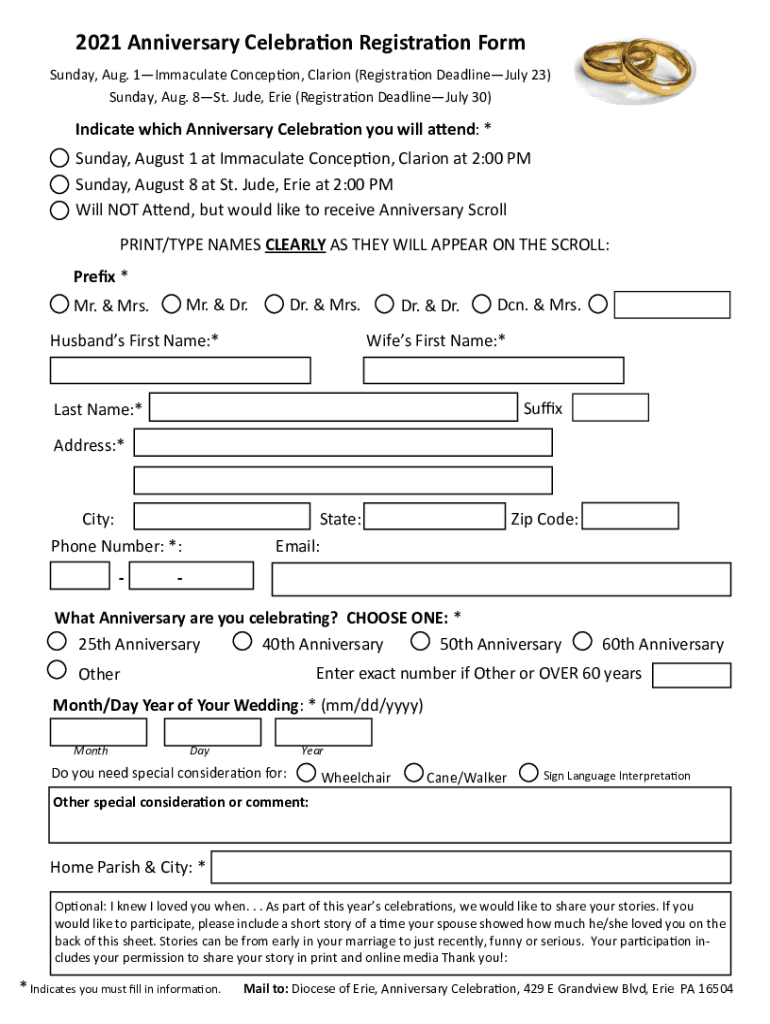 2021 Anniversary Celebration Registration Form

Sunday, Aug. 1—Immaculate Conception, Clarion (Registration Deadline—July 23)
Sunday, Aug. 8—St. Jude, Erie (Registration Deadline—July 30)

Indicate which Anniversary Celebration you will attend: *

Sunday, August 1 at Immaculate Conception, Clarion at 2:00 PM
Sunday, August 8 at St. Jude, Erie at 2:00 PM
Will NOT Attend, but would like to receive Anniversary Scroll

PRINT/TYPE NAMES CLEARLY AS THEY WILL APPEAR ON THE SCROLL:

Prefix *

Mr. & Mrs. Mr. & Dr. Dr. & Mrs. Dr. & Dr. Dcn. & Mrs.

Husband's First Name:* Wife's First Name:*

Last Name:* Suffix

Address:*

City: State: Zip Code:

Phone Number: *: Email:

- -

What Anniversary are you celebrating? CHOOSE ONE: *

25th Anniversary 40th Anniversary 50th Anniversary 60th Anniversary

Other Enter exact number if Other or OVER 60 years

Month/Day Year of Your Wedding: * (mm/dd/yyyy)

Month Day Year

Do you need special consideration for: Wheelchair Cane/Walker Sign Language Interpretation

Other special consideration or comment:

Home Parish & City: *

Optional: I knew I loved you when. . . As part of this year's celebrations, we would like to share your stories. If you would like to participate, please include a short story of a time your spouse showed how much he/she loved you on the back of this sheet. Stories can be from early in your marriage to just recently, funny or serious. Your participation includes your permission to share your story in print and online media Thank you!:

* Indicates you must fill in information. Mail to: Diocese of Erie, Anniversary Celebration, 429 E Grandview Blvd, Erie PA 16504